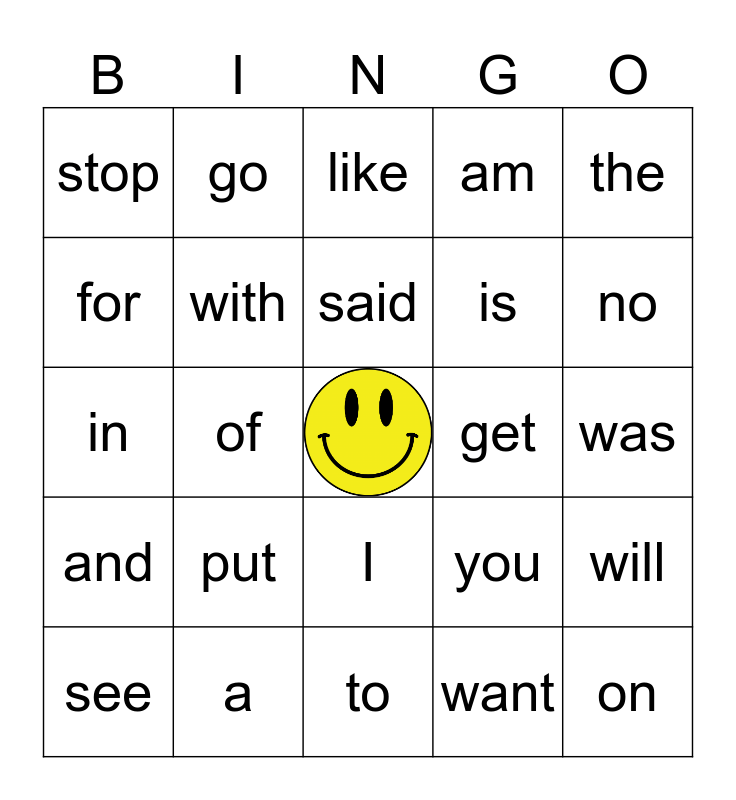 | B | I | N | G | O |
|---|---|---|---|---|
| stop | go | like | am | the |
| for | with | said | is | no |
| in | of |  | get | was |
| and | put | I | you | will |
| see | a | to | want | on |